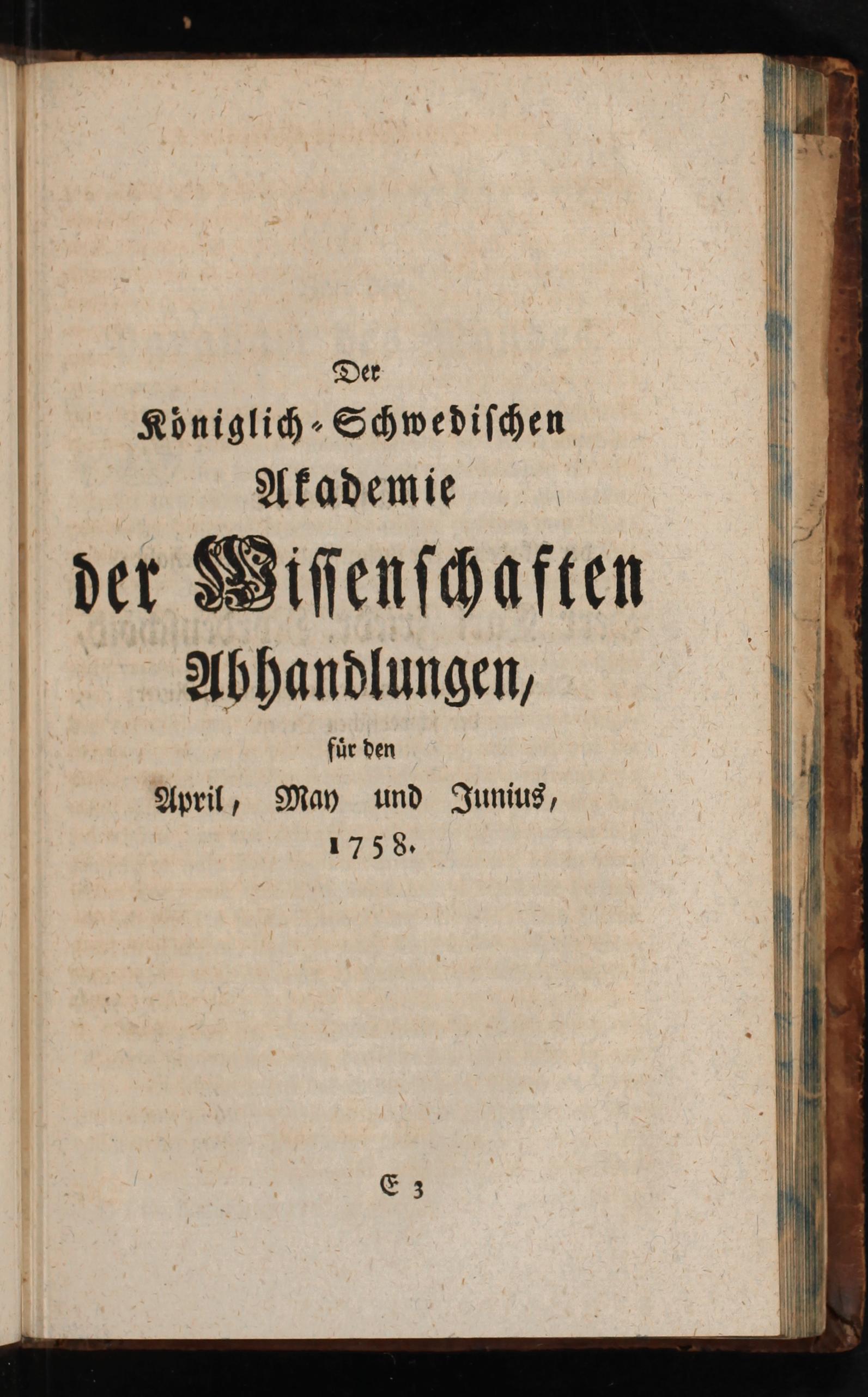 Der

Königlich-Schwedischen

Akademie

der Wissenschaften

Abhandlungen,

für den

April, May und Junius,

1758.

E 3